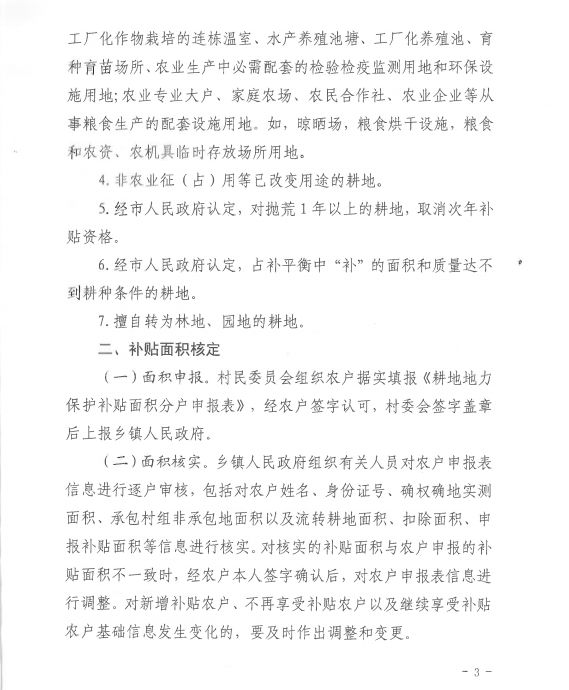 工厂化作物栽培的连栋温室、水产养殖池塘、工厂化养殖池、育种育苗场所、农业生产中必需配套的检验检疫监测用地和环保设施用地;农业专业大户、家庭农场、农民合作社、农业企业等从事粮食生产的配套设施用地。如，晾晒场，粮食烘干设施，粮食和农资、农机具临时存放场所用地。

4. 非农业征（占）用等已改变用途的耕地。

5. 经市人民政府认定，对抛荒 1 年以上的耕地，取消次年补贴资格。

6. 经市人民政府认定，占补平衡中“补”的面积和质量达不到耕种条件的耕地。

7. 擅自转为林地、园地的耕地。

二、补贴面积核定

（一）面积申报。村民委员会组织农户据实填报《耕地地力保护补贴面积分户申报表》，经农户签字认可，村委会签字盖章后上报乡镇人民政府。

（二）面积核实。乡镇人民政府组织有关人员对农户申报表信息进行逐户审核，包括对农户姓名、身份证号、确权确地实测面积、承包村组非承包地面积以及流转耕地面积、扣除面积、申报补贴面积等信息进行核实。对核实的补贴面积与农户申报的补贴面积不一致时，经农户本人签字确认后，对农户申报表信息进行调整。对新增补贴农户、不再享受补贴农户以及继续享受补贴农户基础信息发生变化的，要及时作出调整和变更。

- 3 -